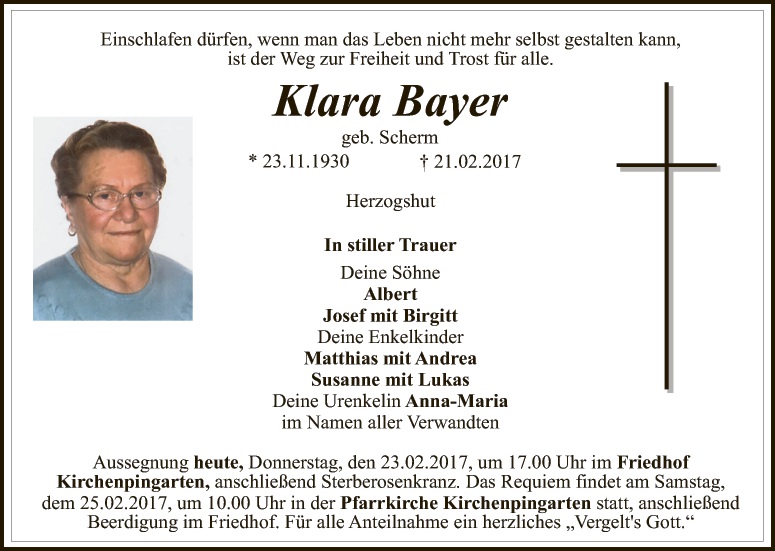 Einschlafen dürfen, wenn man das Leben nicht mehr selbst gestalten kann,
ist der Weg zur Freiheit und Trost für alle.

Klara Bayer

geb. Scherm

* 23.11.1930 † 21.02.2017

Herzogshut

In stiller Trauer

Deine Söhne
Albert
Josef mit Birgitt
Deine Enkelkinder
Matthias mit Andrea
Susanne mit Lukas
Deine Urenkelin Anna-Maria
im Namen aller Verwandten

Aussegnung heute, Donnerstag, den 23.02.2017, um 17.00 Uhr im Friedhof Kirchenpingarten, anschließend Sterberosenkranz. Das Requiem findet am Samstag, dem 25.02.2017, um 10.00 Uhr in der Pfarrkirche Kirchenpingarten statt, anschließend Beerdigung im Friedhof. Für alle Anteilnahme ein herzliches „Vergelt's Gott.“